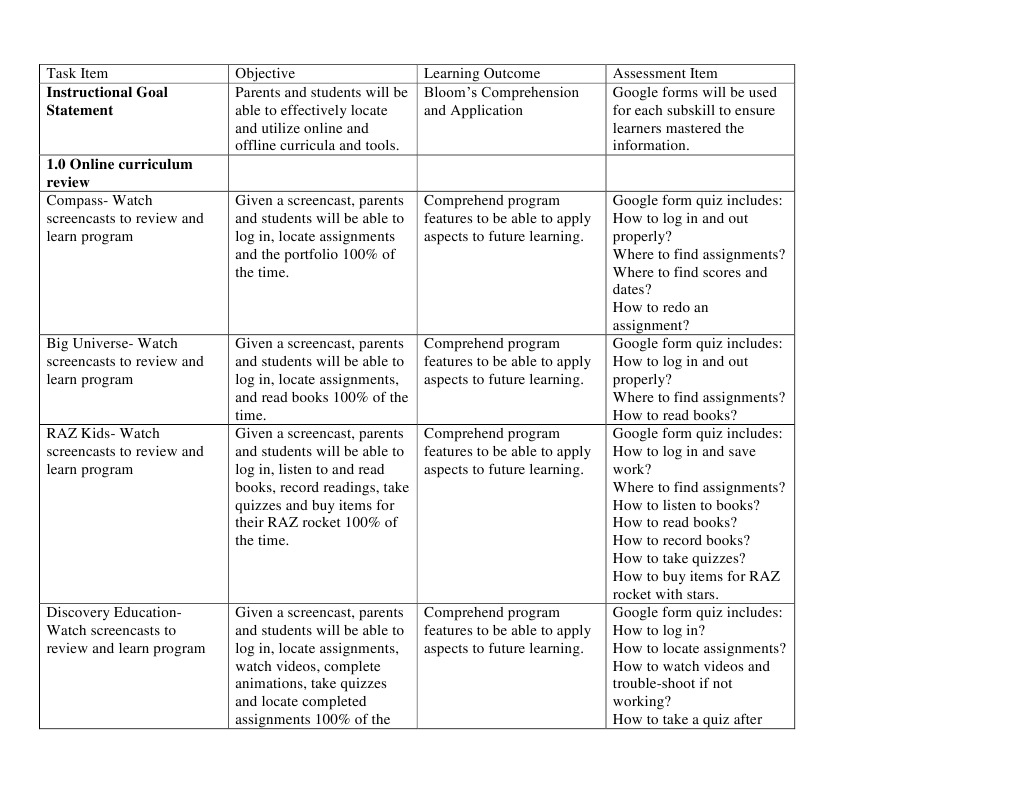 | Task Item | Objective | Learning Outcome | Assessment Item |
|---|---|---|---|
| **Instructional Goal Statement** | Parents and students will be able to effectively locate and utilize online and offline curricula and tools. | Bloom's Comprehension and Application | Google forms will be used for each subskill to ensure learners mastered the information. |
| **1.0 Online curriculum review** | | | |
| Compass- Watch screencasts to review and learn program | Given a screencast, parents and students will be able to log in, locate assignments and the portfolio 100% of the time. | Comprehend program features to be able to apply aspects to future learning. | Google form quiz includes: How to log in and out properly? Where to find assignments? Where to find scores and dates? How to redo an assignment? |
| Big Universe- Watch screencasts to review and learn program | Given a screencast, parents and students will be able to log in, locate assignments, and read books 100% of the time. | Comprehend program features to be able to apply aspects to future learning. | Google form quiz includes: How to log in and out properly? Where to find assignments? How to read books? |
| RAZ Kids- Watch screencasts to review and learn program | Given a screencast, parents and students will be able to log in, listen to and read books, record readings, take quizzes and buy items for their RAZ rocket 100% of the time. | Comprehend program features to be able to apply aspects to future learning. | Google form quiz includes: How to log in and save work? Where to find assignments? How to listen to books? How to read books? How to record books? How to take quizzes? How to buy items for RAZ rocket with stars. |
| Discovery Education- Watch screencasts to review and learn program | Given a screencast, parents and students will be able to log in, locate assignments, watch videos, complete animations, take quizzes and locate completed assignments 100% of the | Comprehend program features to be able to apply aspects to future learning. | Google form quiz includes: How to log in? How to locate assignments? How to watch videos and trouble-shoot if not working? How to take a quiz after |